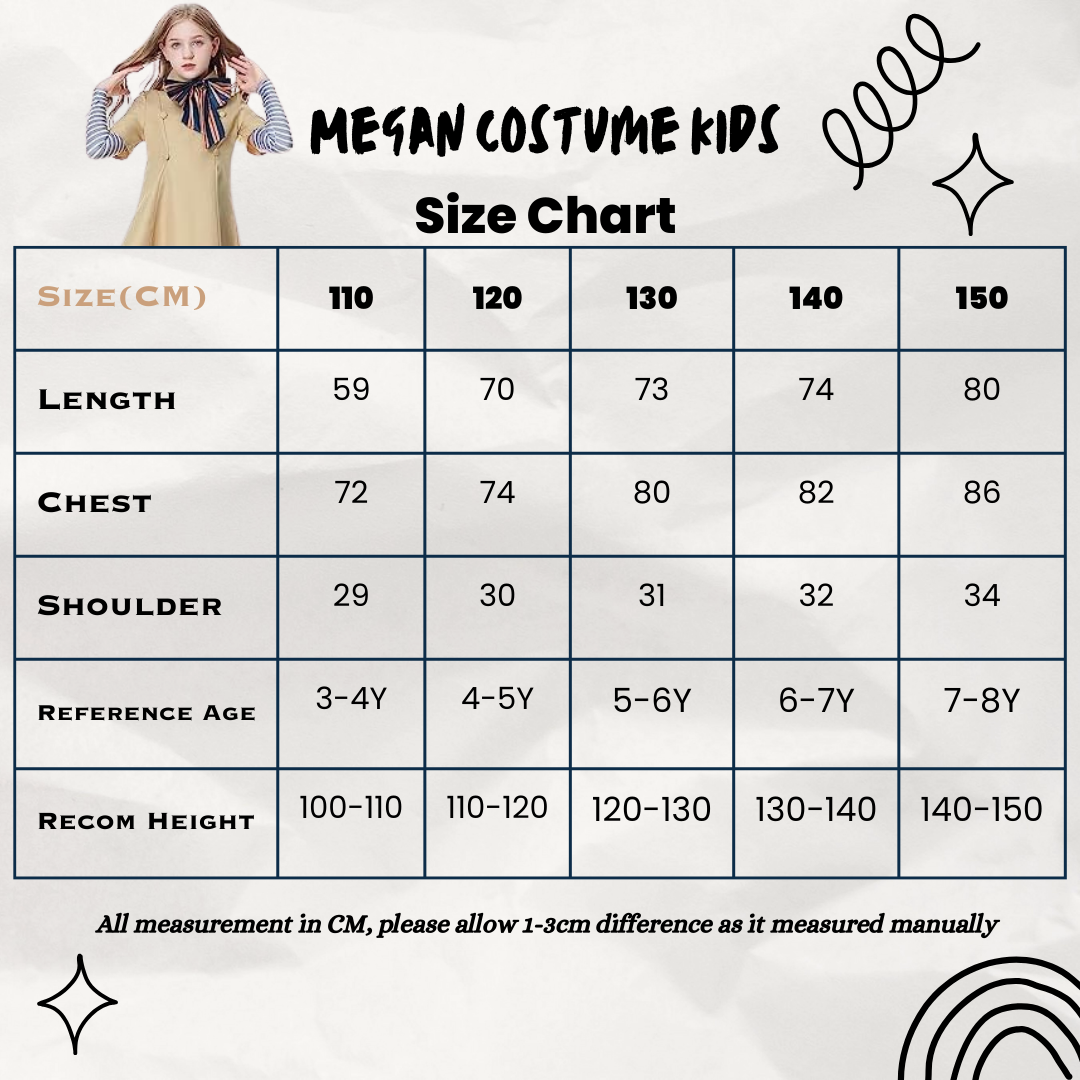 MEGAN COSTUME KIDS

Size Chart

| Size(CM) | 110 | 120 | 130 | 140 | 150 |
|---|---|---|---|---|---|
| Length | 59 | 70 | 73 | 74 | 80 |
| Chest | 72 | 74 | 80 | 82 | 86 |
| Shoulder | 29 | 30 | 31 | 32 | 34 |
| Reference Age | 3-4Y | 4-5Y | 5-6Y | 6-7Y | 7-8Y |
| Recom Height | 100-110 | 110-120 | 120-130 | 130-140 | 140-150 |

All measurement in CM, please allow 1-3cm difference as it measured manually